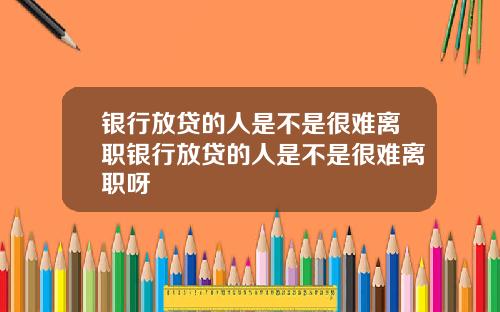 银行放贷的人是不是很难离职银行放贷的人是不是很难离职呀